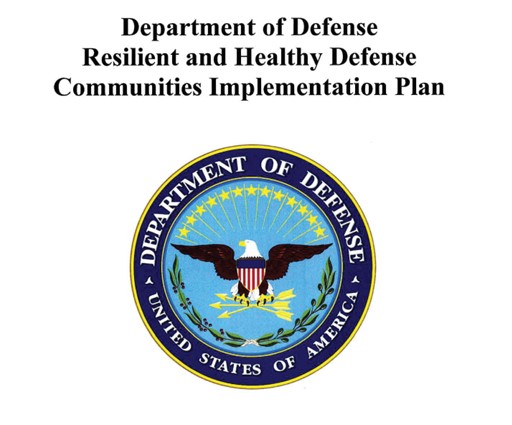 Department of Defense
Resilient and Healthy Defense
Communities Implementation Plan

DEPARTMENT OF DEFENSE
UNITED STATES OF AMERICA